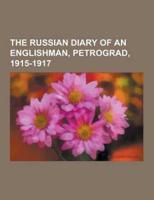 THE RUSSIAN DIARY OF AN ENGLISHMAN, PETROGRAD, 1915-1917